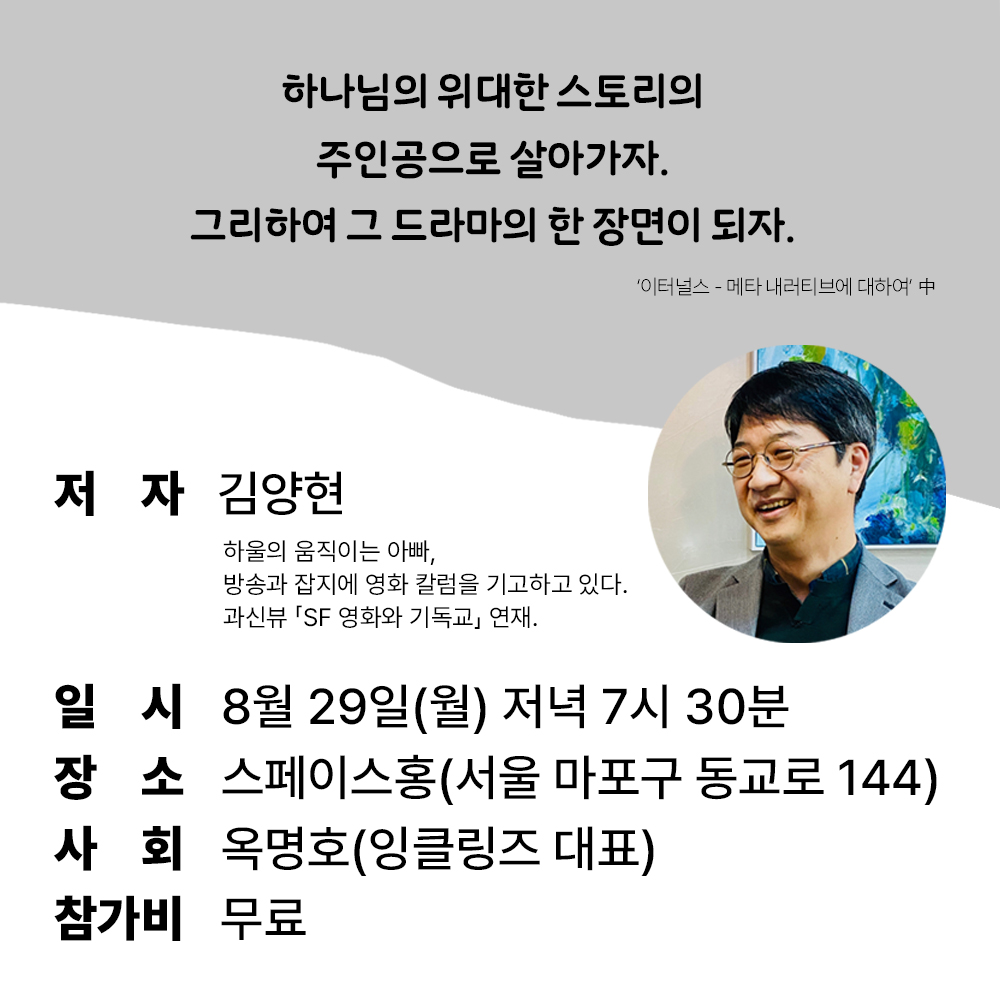 하나님의 위대한 스토리의
주인공으로 살아가자.
그리하여 그 드라마의 한 장면이 되자.

'이터널스 - 메타 내러티브에 대하여' 中

저 자 김양현

하울의 움직이는 아빠,
방송과 잡지에 영화 칼럼을 기고하고 있다.
과신뷰 「SF 영화와 기독교」 연재.

일 시 8월 29일(월) 저녁 7시 30분
장 소 스페이스홍(서울 마포구 동교로 144)
사 회 옥명호(잉클링즈 대표)
참가비 무료